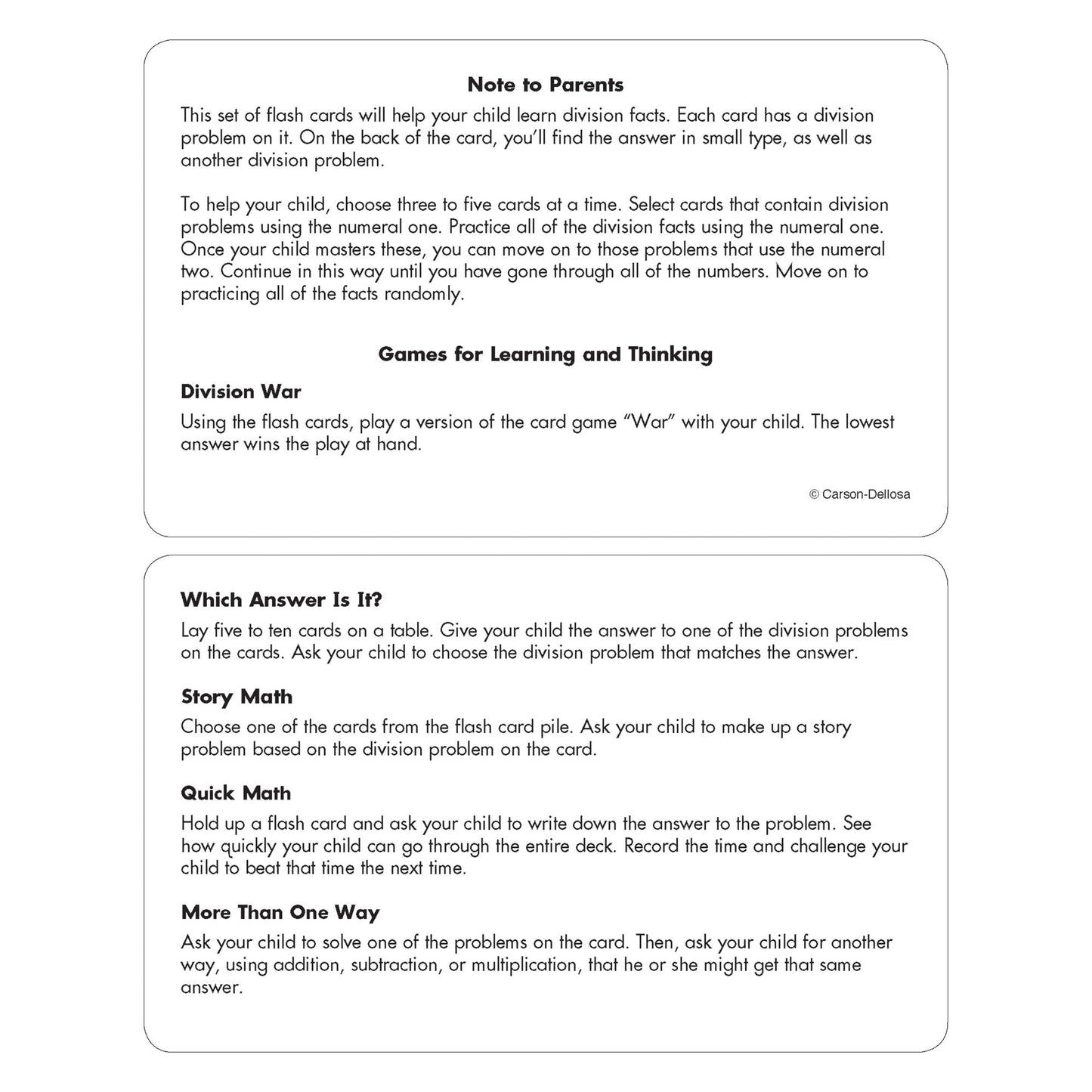 Note to Parents

This set of flash cards will help your child learn division facts. Each card has a division problem on it. On the back of the card, you'll find the answer in small type, as well as another division problem.

To help your child, choose three to five cards at a time. Select cards that contain division problems using the numeral one. Practice all of the division facts using the numeral one. Once your child masters these, you can move on to those problems that use the numeral two. Continue in this way until you have gone through all of the numbers. Move on to practicing all of the facts randomly.

Games for Learning and Thinking

Division War

Using the flash cards, play a version of the card game "War" with your child. The lowest answer wins the play at hand.

© Carson-Dellosa

Which Answer Is It?

Lay five to ten cards on a table. Give your child the answer to one of the division problems on the cards. Ask your child to choose the division problem that matches the answer.

Story Math

Choose one of the cards from the flash card pile. Ask your child to make up a story problem based on the division problem on the card.

Quick Math

Hold up a flash card and ask your child to write down the answer to the problem. See how quickly your child can go through the entire deck. Record the time and challenge your child to beat that time the next time.

More Than One Way

Ask your child to solve one of the problems on the card. Then, ask your child for another way, using addition, subtraction, or multiplication, that he or she might get that same answer.